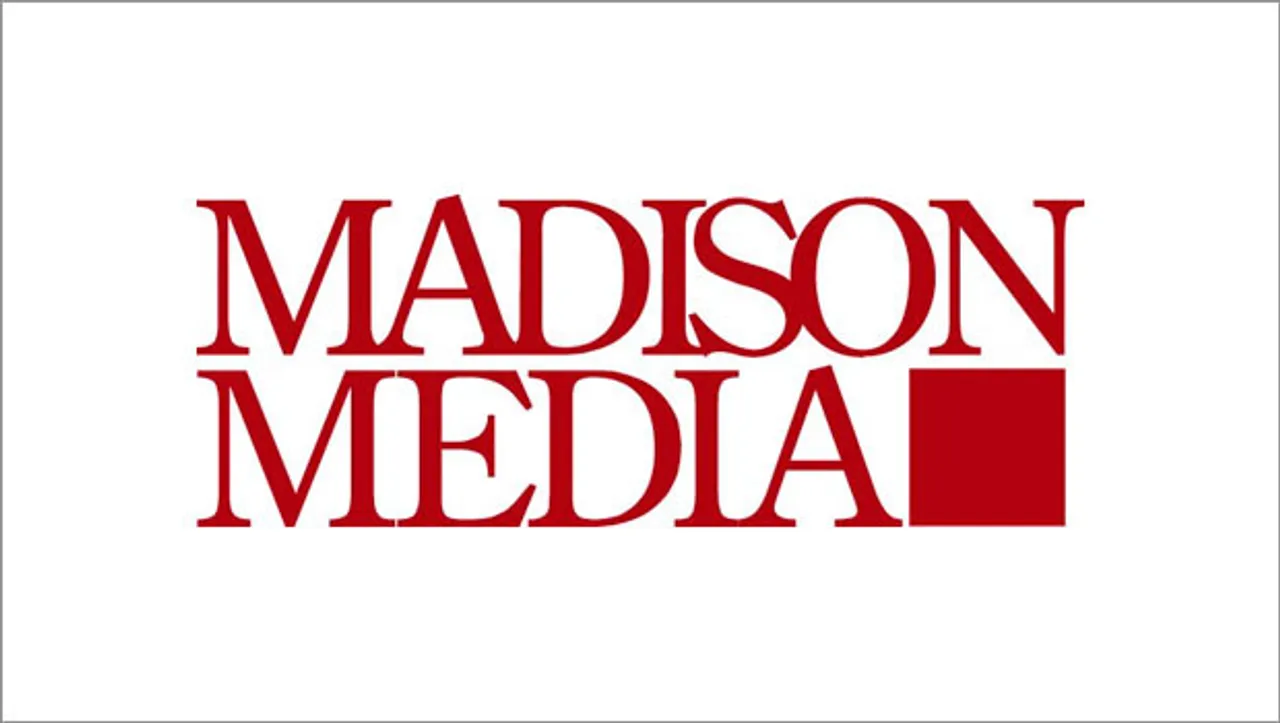 MADISON
MEDIA